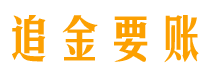 追金要账